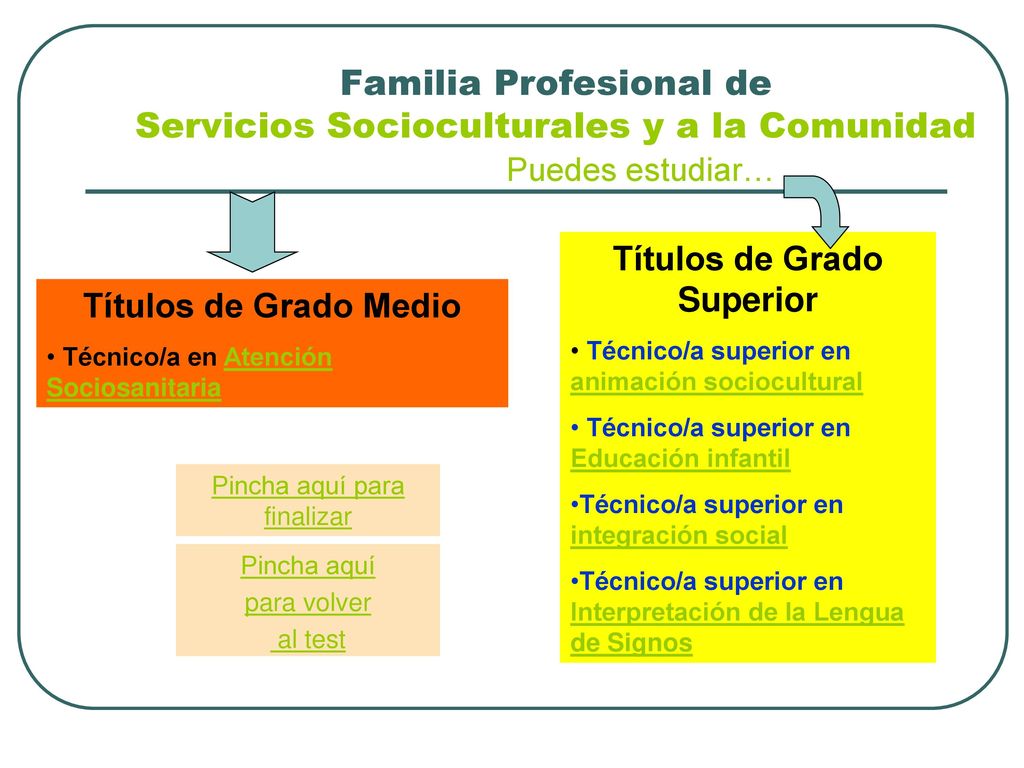 Familia Profesional de
Servicios Socioculturales y a la Comunidad
Puedes estudiar…

Títulos de Grado Medio
• Técnico/a en Atención Sociosanitaria

Pincha aquí para finalizar

Pincha aquí
para volver
al test

Títulos de Grado Superior
• Técnico/a superior en animación sociocultural
• Técnico/a superior en Educación infantil
•Técnico/a superior en integración social
•Técnico/a superior en Interpretación de la Lengua de Signos